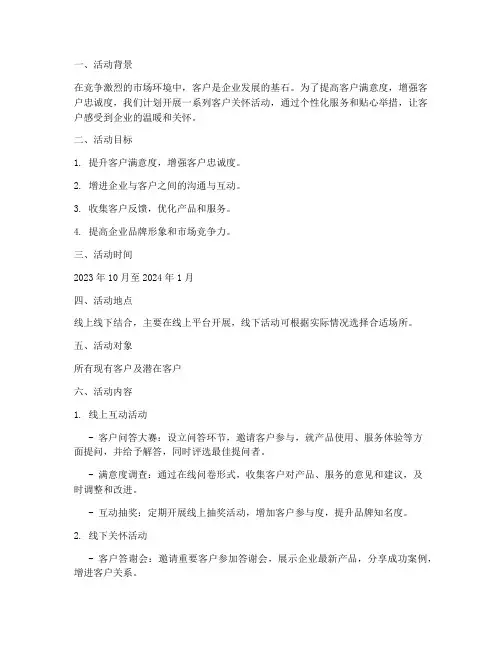 一、活动背景

在竞争激烈的市场环境中，客户是企业发展的基石。为了提高客户满意度，增强客户忠诚度，我们计划开展一系列客户关怀活动，通过个性化服务和贴心举措，让客户感受到企业的温暖和关怀。

二、活动目标

1. 提升客户满意度，增强客户忠诚度。

2. 增进企业与客户之间的沟通与互动。

3. 收集客户反馈，优化产品和服务。

4. 提高企业品牌形象和市场竞争力。

三、活动时间

2023 年 10 月至 2024 年 1 月

四、活动地点

线上线下结合，主要在线上平台开展，线下活动可根据实际情况选择合适场所。

五、活动对象

所有现有客户及潜在客户

六、活动内容

1. 线上互动活动

- 客户问答大赛：设立问答环节，邀请客户参与，就产品使用、服务体验等方面提问，并给予解答，同时评选最佳提问者。

- 满意度调查：通过在线问卷形式，收集客户对产品、服务的意见和建议，及时调整和改进。

- 互动抽奖：定期开展线上抽奖活动，增加客户参与度，提升品牌知名度。

2. 线下关怀活动

- 客户答谢会：邀请重要客户参加答谢会，展示企业最新产品，分享成功案例，增进客户关系。